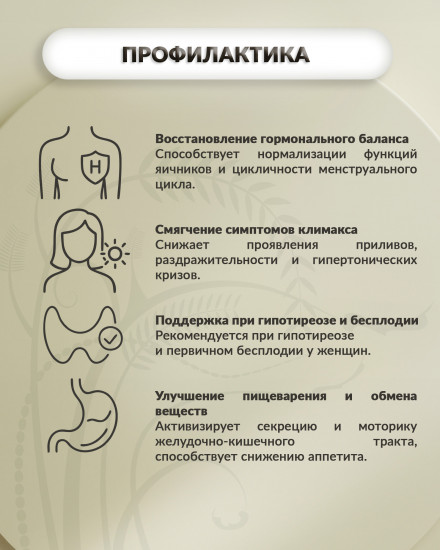 ПРОФИЛАКТИКА

H

Восстановление гормонального баланса
Способствует нормализации функций яичников и цикличности менструального цикла.

Смягчение симптомов климакса
Снижает проявления приливов, раздражительности и гипертонических кризов.

Поддержка при гипотиреозе и бесплодии
Рекомендуется при гипотиреозе и первичном бесплодии у женщин.

Улучшение пищеварения и обмена веществ
Активизирует секрецию и моторику желудочно-кишечного тракта, способствует снижению аппетита.